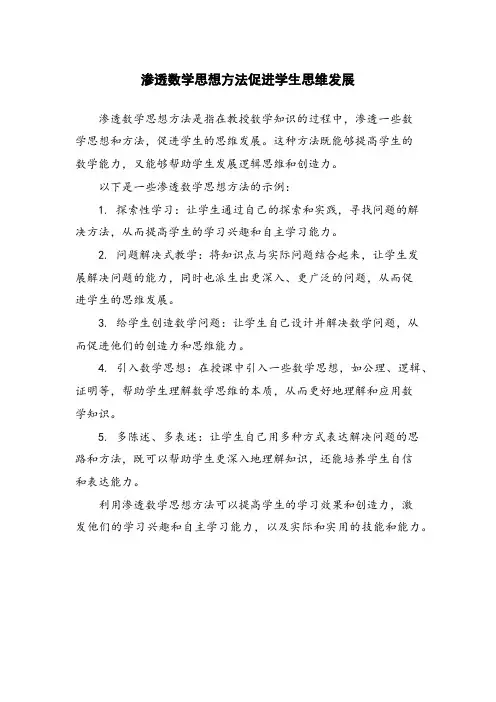 渗透数学思想方法促进学生思维发展

渗透数学思想方法是指在教授数学知识的过程中，渗透一些数学思想和方法，促进学生的思维发展。这种方法既能够提高学生的数学能力，又能够帮助学生发展逻辑思维和创造力。

以下是一些渗透数学思想方法的示例：

1. 探索性学习：让学生通过自己的探索和实践，寻找问题的解决方法，从而提高学生的学习兴趣和自主学习能力。

2. 问题解决式教学：将知识点与实际问题结合起来，让学生发展解决问题的能力，同时也派生出更深入、更广泛的问题，从而促进学生的思维发展。

3. 给学生创造数学问题：让学生自己设计并解决数学问题，从而促进他们的创造力和思维能力。

4. 引入数学思想：在授课中引入一些数学思想，如公理、逻辑、证明等，帮助学生理解数学思维的本质，从而更好地理解和应用数学知识。

5. 多陈述、多表述：让学生自己用多种方式表达解决问题的思路和方法，既可以帮助学生更深入地理解知识，还能培养学生自信和表达能力。

利用渗透数学思想方法可以提高学生的学习效果和创造力，激发他们的学习兴趣和自主学习能力，以及实际和实用的技能和能力。